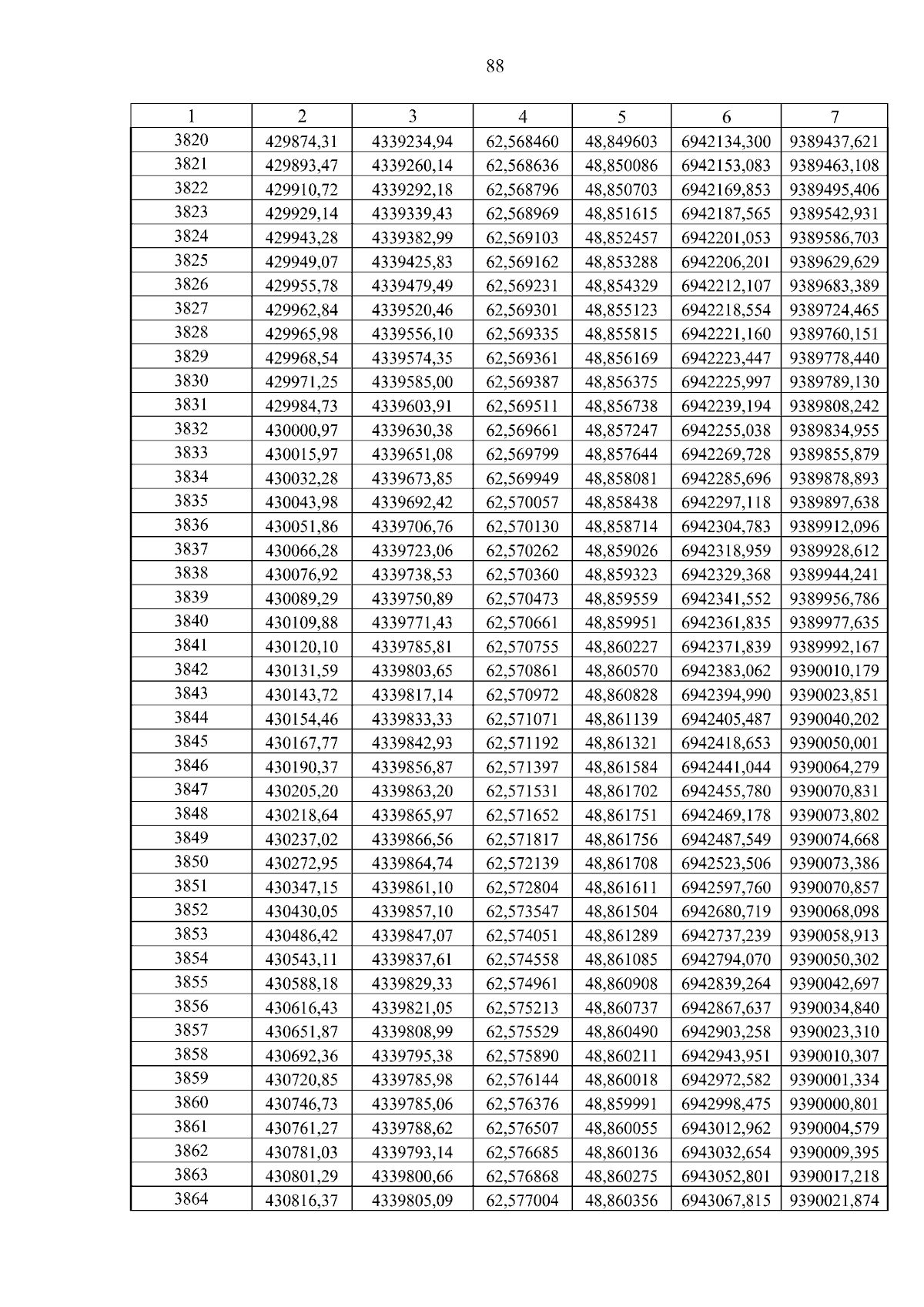 88

| 1 | 2 | 3 | 4 | 5 | 6 | 7 |
|---|---|---|---|---|---|---|
| 3820 | 429874,31 | 4339234,94 | 62,568460 | 48,849603 | 6942134,300 | 9389437,621 |
| 3821 | 429893,47 | 4339260,14 | 62,568636 | 48,850086 | 6942153,083 | 9389463,108 |
| 3822 | 429910,72 | 4339292,18 | 62,568796 | 48,850703 | 6942169,853 | 9389495,406 |
| 3823 | 429929,14 | 4339339,43 | 62,568969 | 48,851615 | 6942187,565 | 9389542,931 |
| 3824 | 429943,28 | 4339382,99 | 62,569103 | 48,852457 | 6942201,053 | 9389586,703 |
| 3825 | 429949,07 | 4339425,83 | 62,569162 | 48,853288 | 6942206,201 | 9389629,629 |
| 3826 | 429955,78 | 4339479,49 | 62,569231 | 48,854329 | 6942212,107 | 9389683,389 |
| 3827 | 429962,84 | 4339520,46 | 62,569301 | 48,855123 | 6942218,554 | 9389724,465 |
| 3828 | 429965,98 | 4339556,10 | 62,569335 | 48,855815 | 6942221,160 | 9389760,151 |
| 3829 | 429968,54 | 4339574,35 | 62,569361 | 48,856169 | 6942223,447 | 9389778,440 |
| 3830 | 429971,25 | 4339585,00 | 62,569387 | 48,856375 | 6942225,997 | 9389789,130 |
| 3831 | 429984,73 | 4339603,91 | 62,569511 | 48,856738 | 6942239,194 | 9389808,242 |
| 3832 | 430000,97 | 4339630,38 | 62,569661 | 48,857247 | 6942255,038 | 9389834,955 |
| 3833 | 430015,97 | 4339651,08 | 62,569799 | 48,857644 | 6942269,728 | 9389855,879 |
| 3834 | 430032,28 | 4339673,85 | 62,569949 | 48,858081 | 6942285,696 | 9389878,893 |
| 3835 | 430043,98 | 4339692,42 | 62,570057 | 48,858438 | 6942297,118 | 9389897,638 |
| 3836 | 430051,86 | 4339706,76 | 62,570130 | 48,858714 | 6942304,783 | 9389912,096 |
| 3837 | 430066,28 | 4339723,06 | 62,570262 | 48,859026 | 6942318,959 | 9389928,612 |
| 3838 | 430076,92 | 4339738,53 | 62,570360 | 48,859323 | 6942329,368 | 9389944,241 |
| 3839 | 430089,29 | 4339750,89 | 62,570473 | 48,859559 | 6942341,552 | 9389956,786 |
| 3840 | 430109,88 | 4339771,43 | 62,570661 | 48,859951 | 6942361,835 | 9389977,635 |
| 3841 | 430120,10 | 4339785,81 | 62,570755 | 48,860227 | 6942371,839 | 9389992,167 |
| 3842 | 430131,59 | 4339803,65 | 62,570861 | 48,860570 | 6942383,062 | 9390010,179 |
| 3843 | 430143,72 | 4339817,14 | 62,570972 | 48,860828 | 6942394,990 | 9390023,851 |
| 3844 | 430154,46 | 4339833,33 | 62,571071 | 48,861139 | 6942405,487 | 9390040,202 |
| 3845 | 430167,77 | 4339842,93 | 62,571192 | 48,861321 | 6942418,653 | 9390050,001 |
| 3846 | 430190,37 | 4339856,87 | 62,571397 | 48,861584 | 6942441,044 | 9390064,279 |
| 3847 | 430205,20 | 4339863,20 | 62,571531 | 48,861702 | 6942455,780 | 9390070,831 |
| 3848 | 430218,64 | 4339865,97 | 62,571652 | 48,861751 | 6942469,178 | 9390073,802 |
| 3849 | 430237,02 | 4339866,56 | 62,571817 | 48,861756 | 6942487,549 | 9390074,668 |
| 3850 | 430272,95 | 4339864,74 | 62,572139 | 48,861708 | 6942523,506 | 9390073,386 |
| 3851 | 430347,15 | 4339861,10 | 62,572804 | 48,861611 | 6942597,760 | 9390070,857 |
| 3852 | 430430,05 | 4339857,10 | 62,573547 | 48,861504 | 6942680,719 | 9390068,098 |
| 3853 | 430486,42 | 4339847,07 | 62,574051 | 48,861289 | 6942737,239 | 9390058,913 |
| 3854 | 430543,11 | 4339837,61 | 62,574558 | 48,861085 | 6942794,070 | 9390050,302 |
| 3855 | 430588,18 | 4339829,33 | 62,574961 | 48,860908 | 6942839,264 | 9390042,697 |
| 3856 | 430616,43 | 4339821,05 | 62,575213 | 48,860737 | 6942867,637 | 9390034,840 |
| 3857 | 430651,87 | 4339808,99 | 62,575529 | 48,860490 | 6942903,258 | 9390023,310 |
| 3858 | 430692,36 | 4339795,38 | 62,575890 | 48,860211 | 6942943,951 | 9390010,307 |
| 3859 | 430720,85 | 4339785,98 | 62,576144 | 48,860018 | 6942972,582 | 9390001,334 |
| 3860 | 430746,73 | 4339785,06 | 62,576376 | 48,859991 | 6942998,475 | 9390000,801 |
| 3861 | 430761,27 | 4339788,62 | 62,576507 | 48,860055 | 6943012,962 | 9390004,579 |
| 3862 | 430781,03 | 4339793,14 | 62,576685 | 48,860136 | 6943032,654 | 9390009,395 |
| 3863 | 430801,29 | 4339800,66 | 62,576868 | 48,860275 | 6943052,801 | 9390017,218 |
| 3864 | 430816,37 | 4339805,09 | 62,577004 | 48,860356 | 6943067,815 | 9390021,874 |